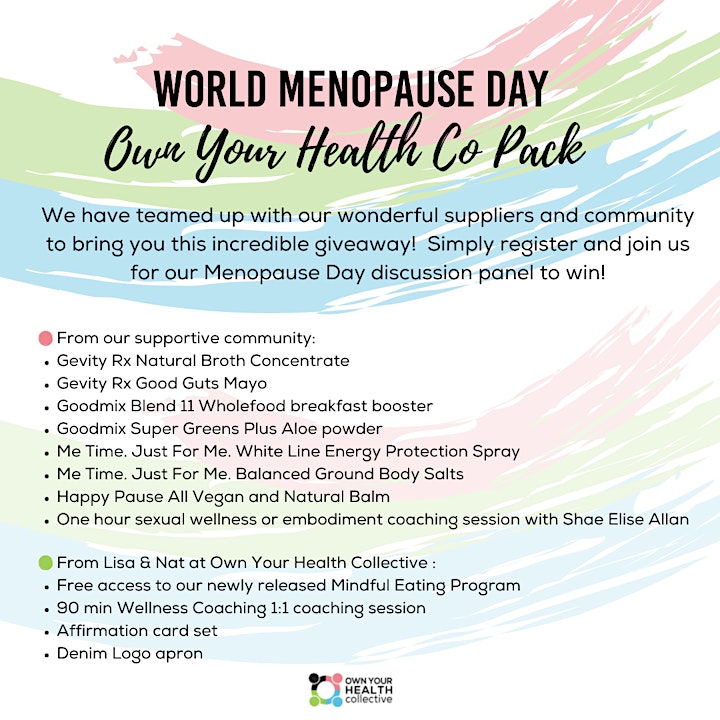 WORLD MENOPAUSE DAY
Own Your Health Co Pack

We have teamed up with our wonderful suppliers and community to bring you this incredible giveaway! Simply register and join us for our Menopause Day discussion panel to win!

From our supportive community:
• Gevity Rx Natural Broth Concentrate
• Gevity Rx Good Guts Mayo
• Goodmix Blend 11 Wholefood breakfast booster
• Goodmix Super Greens Plus Aloe powder
• Me Time. Just For Me. White Line Energy Protection Spray
• Me Time. Just For Me. Balanced Ground Body Salts
• Happy Pause All Vegan and Natural Balm
• One hour sexual wellness or embodiment coaching session with Shae Elise Allan

From Lisa & Nat at Own Your Health Collective :
• Free access to our newly released Mindful Eating Program
• 90 min Wellness Coaching 1:1 coaching session
• Affirmation card set
• Denim Logo apron

OWN YOUR HEALTH collective